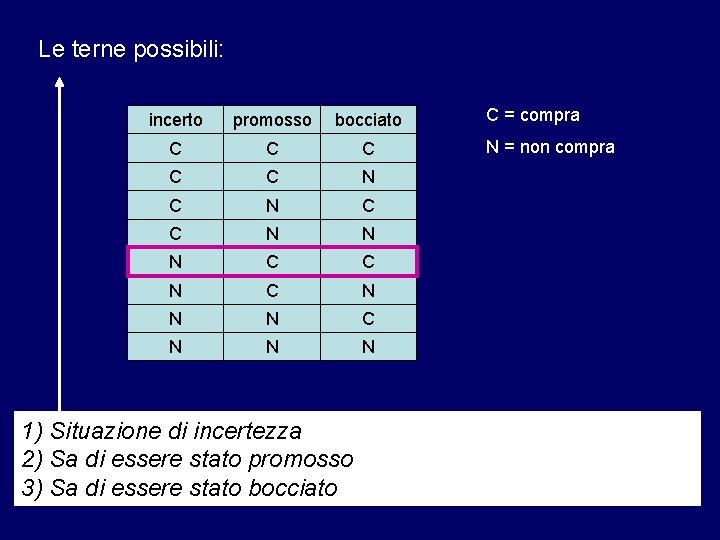 Le terne possibili:

| incerto | promosso | bocciato |
|---|---|---|
| C | C | C |
| C | C | N |
| C | N | C |
| C | N | N |
| N | C | C |
| N | C | N |
| N | N | C |
| N | N | N |

C = compra

N = non compra

1) Situazione di incertezza
2) Sa di essere stato promosso
3) Sa di essere stato bocciato